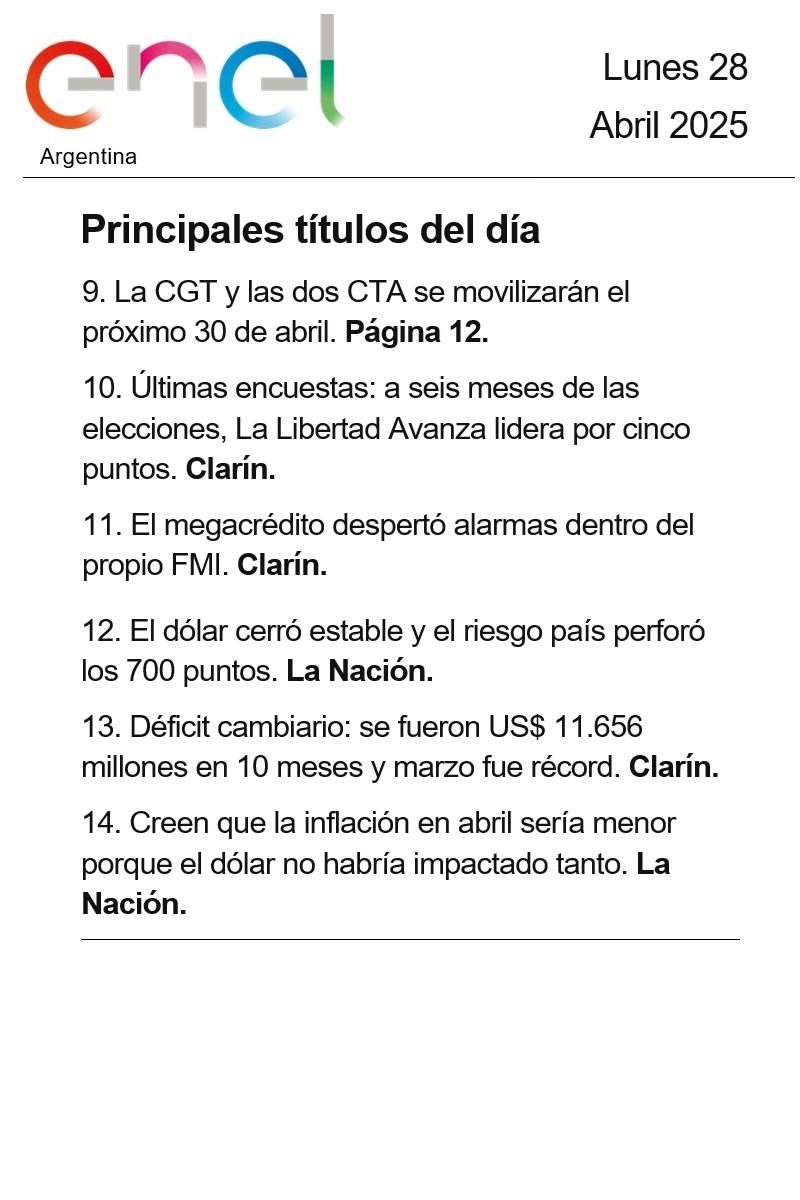 enel
Argentina

Lunes 28
Abril 2025

Principales títulos del día

9. La CGT y las dos CTA se movilizarán el próximo 30 de abril. Página 12.

10. Últimas encuestas: a seis meses de las elecciones, La Libertad Avanza lidera por cinco puntos. Clarín.

11. El megacrédito despertó alarmas dentro del propio FMI. Clarín.

12. El dólar cerró estable y el riesgo país perforó los 700 puntos. La Nación.

13. Déficit cambiario: se fueron US$ 11.656 millones en 10 meses y marzo fue récord. Clarín.

14. Creen que la inflación en abril sería menor porque el dólar no habría impactado tanto. La Nación.